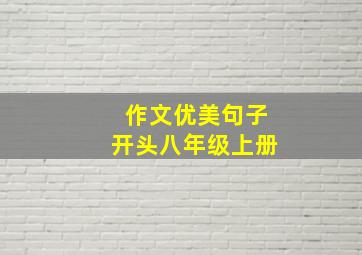 作文优美句子
开头八年级上册